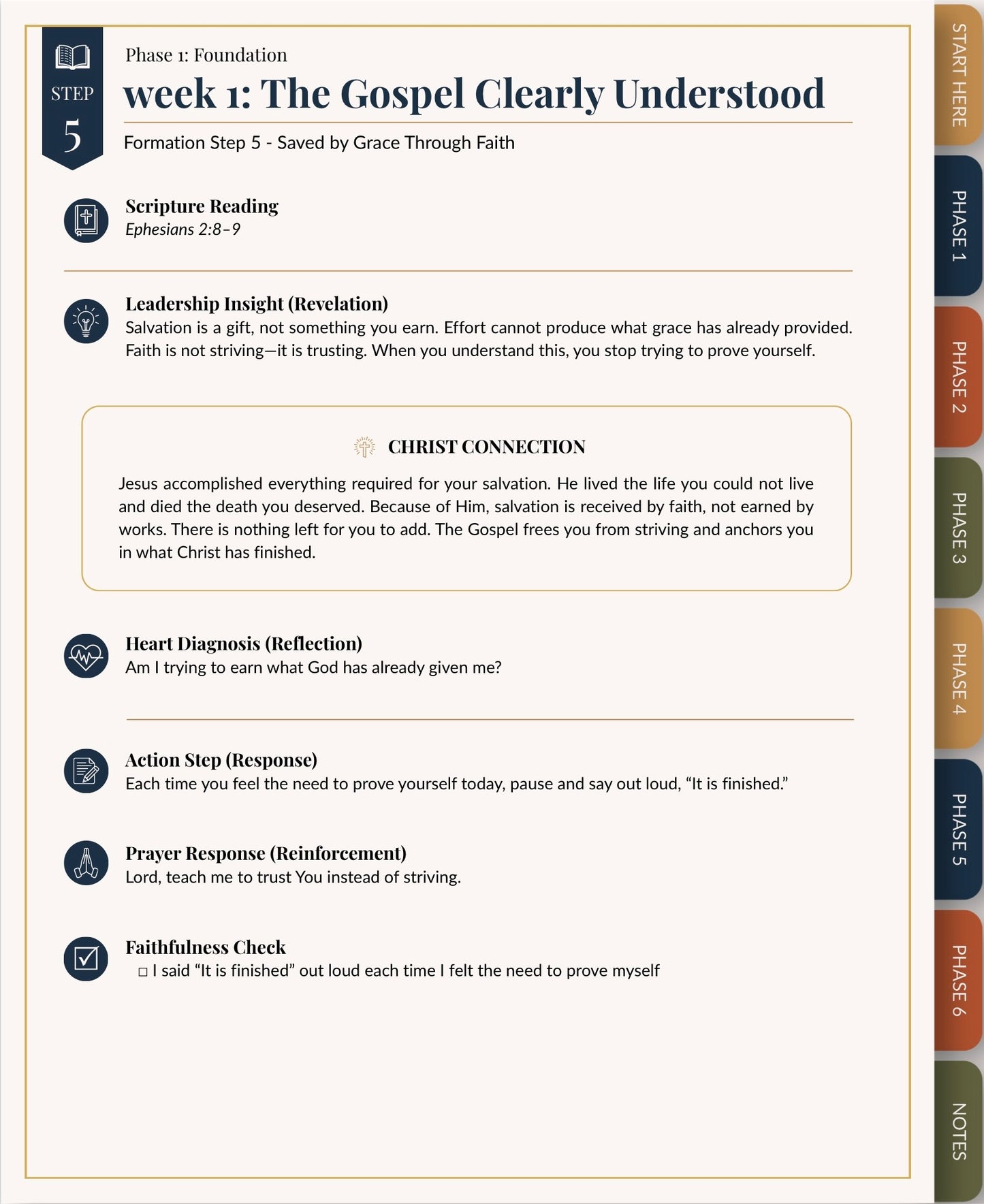 STEP
5

Phase 1: Foundation

week 1: The Gospel Clearly Understood

Formation Step 5 - Saved by Grace Through Faith

Scripture Reading
Ephesians 2:8–9

Leadership Insight (Revelation)
Salvation is a gift, not something you earn. Effort cannot produce what grace has already provided. Faith is not striving—it is trusting. When you understand this, you stop trying to prove yourself.

CHRIST CONNECTION

Jesus accomplished everything required for your salvation. He lived the life you could not live and died the death you deserved. Because of Him, salvation is received by faith, not earned by works. There is nothing left for you to add. The Gospel frees you from striving and anchors you in what Christ has finished.

Heart Diagnosis (Reflection)
Am I trying to earn what God has already given me?

Action Step (Response)
Each time you feel the need to prove yourself today, pause and say out loud, “It is finished.”

Prayer Response (Reinforcement)
Lord, teach me to trust You instead of striving.

Faithfulness Check
□ I said “It is finished” out loud each time I felt the need to prove myself

START HERE
PHASE 1
PHASE 2
PHASE 3
PHASE 4
PHASE 5
PHASE 6
NOTES